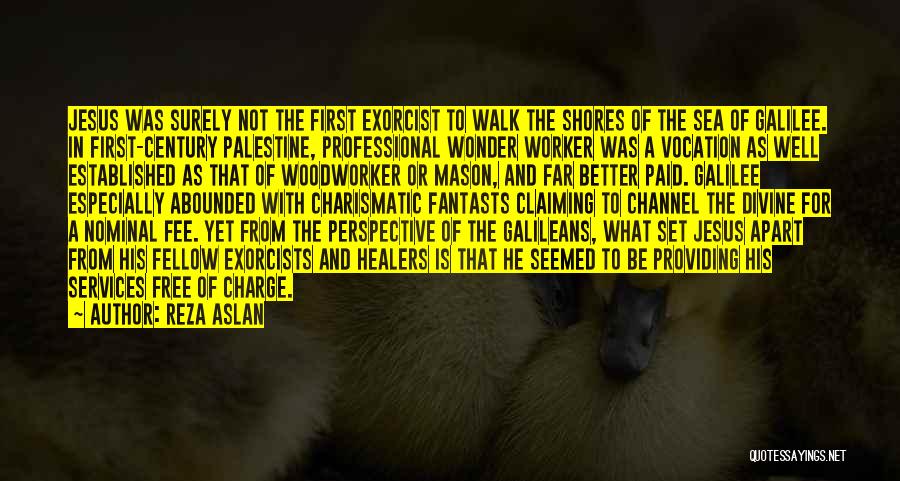 JESUS WAS SURELY NOT THE FIRST EXORCIST TO WALK THE SHORES OF THE SEA OF GALILEE. IN FIRST-CENTURY PALESTINE, PROFESSIONAL WONDER WORKER WAS A VOCATION AS WELL ESTABLISHED AS THAT OF WOODWORKER OR MASON, AND FAR BETTER PAID. GALILEE ESPECIALLY ABOUNDED WITH CHARISMATIC FANTASTS CLAIMING TO CHANNEL THE DIVINE FOR A NOMINAL FEE. YET FROM THE PERSPECTIVE OF THE GALILEANS, WHAT SET JESUS APART FROM HIS FELLOW EXORCISTS AND HEALERS IS THAT HE SEEMED TO BE PROVIDING HIS SERVICES FREE OF CHARGE.

— AUTHOR: REZA ASLAN

QUOTESSAYINGS.NET